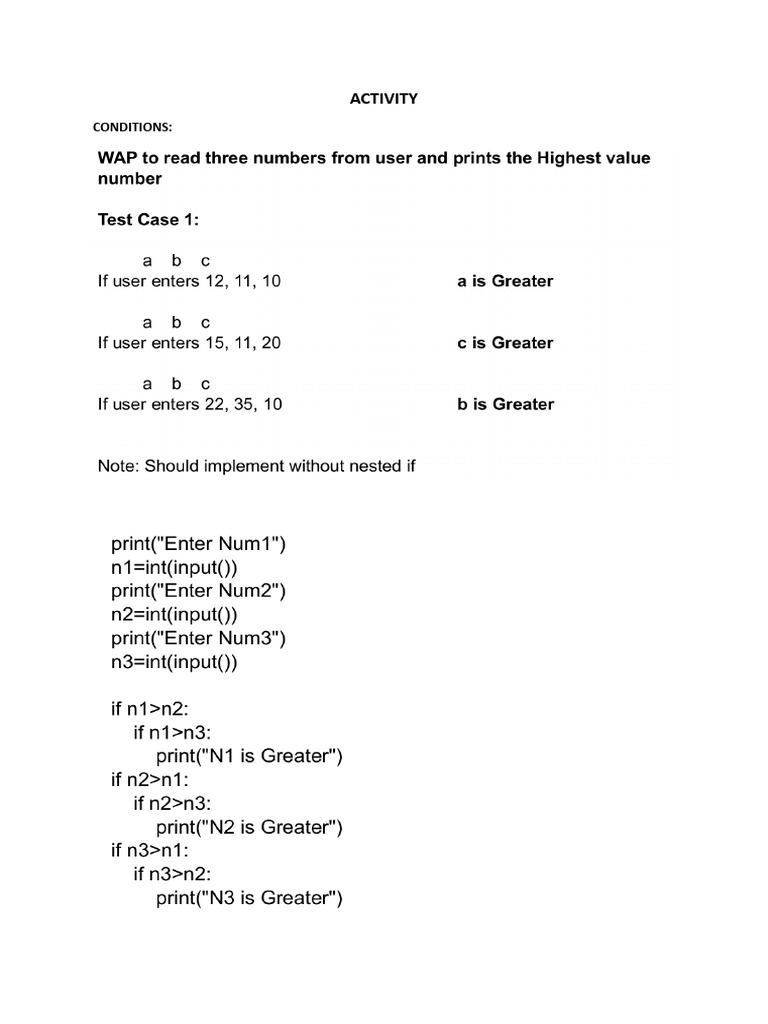 ACTIVITY

CONDITIONS:

WAP to read three numbers from user and prints the Highest value number

Test Case 1:

a b c
If user enters 12, 11, 10 a is Greater

a b c
If user enters 15, 11, 20 c is Greater

a b c
If user enters 22, 35, 10 b is Greater

Note: Should implement without nested if

print("Enter Num1")
n1=int(input())
print("Enter Num2")
n2=int(input())
print("Enter Num3")
n3=int(input())

if n1>n2:
    if n1>n3:
        print("N1 is Greater")
if n2>n1:
    if n2>n3:
        print("N2 is Greater")
if n3>n1:
    if n3>n2:
        print("N3 is Greater")